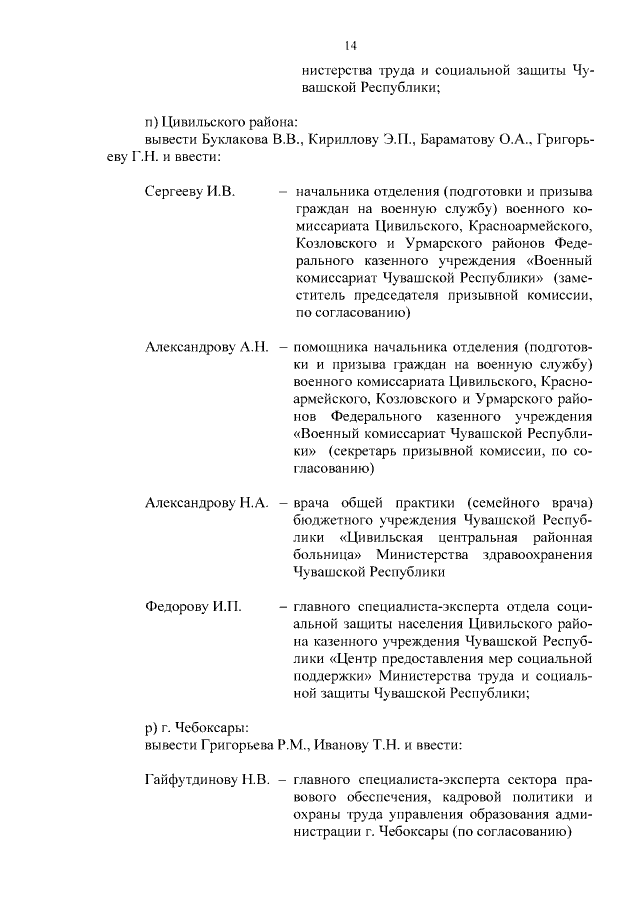 14

нистерства труда и социальной защиты Чувашской Республики;

п) Цивильского района:
вывести Буклакова В.В., Кириллову Э.П., Бараматову О.А., Григорьеву Г.Н. и ввести:

Сергееву И.В. – начальника отделения (подготовки и призыва граждан на военную службу) военного комиссариата Цивильского, Красноармейского, Козловского и Урмарского районов Федерального казенного учреждения «Военный комиссариат Чувашской Республики» (заместитель председателя призывной комиссии, по согласованию)

Александрову А.Н. – помощника начальника отделения (подготовки и призыва граждан на военную службу) военного комиссариата Цивильского, Красноармейского, Козловского и Урмарского районов Федерального казенного учреждения «Военный комиссариат Чувашской Республики» (секретарь призывной комиссии, по согласованию)

Александрову Н.А. – врача общей практики (семейного врача) бюджетного учреждения Чувашской Республики «Цивильская центральная районная больница» Министерства здравоохранения Чувашской Республики

Федорову И.П. – главного специалиста-эксперта отдела социальной защиты населения Цивильского района казенного учреждения Чувашской Республики «Центр предоставления мер социальной поддержки» Министерства труда и социальной защиты Чувашской Республики;

р) г. Чебоксары:
вывести Григорьева Р.М., Иванову Т.Н. и ввести:

Гайфутдинову Н.В. – главного специалиста-эксперта сектора правового обеспечения, кадровой политики и охраны труда управления образования администрации г. Чебоксары (по согласованию)